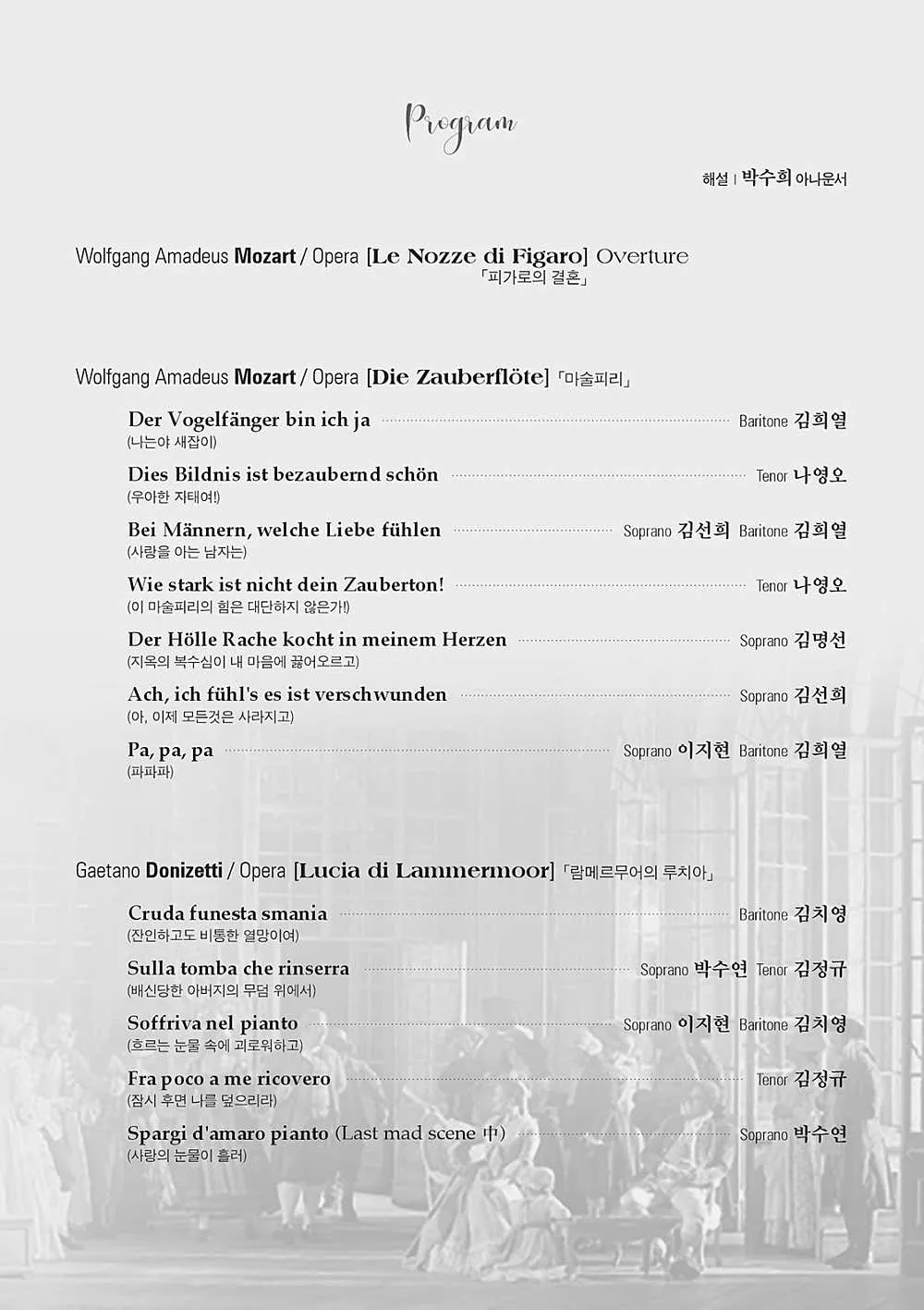 Program

해설 | 박수희 아나운서

Wolfgang Amadeus Mozart / Opera [Le Nozze di Figaro] Overture
「피가로의 결혼」

Wolfgang Amadeus Mozart / Opera [Die Zauberflöte] 「마술피리」

Der Vogelfänger bin ich ja Baritone 김희열
(나는야 새잡이)

Dies Bildnis ist bezaubernd schön Tenor 나영오
(우아한 자태여!)

Bei Männern, welche Liebe fühlen Soprano 김선희 Baritone 김희열
(사랑을 아는 남자는)

Wie stark ist nicht dein Zauberton! Tenor 나영오
(이 마술피리의 힘은 대단하지 않은가!)

Der Hölle Rache kocht in meinem Herzen Soprano 김명선
(지옥의 복수심이 내 마음에 끓어오르고)

Ach, ich fühl's es ist verschwunden Soprano 김선희
(아, 이제 모든것은 사라지고)

Pa, pa, pa Soprano 이지현 Baritone 김희열
(파파파)

Gaetano Donizetti / Opera [Lucia di Lammermoor] 「람메르무어의 루치아」

Cruda funesta smania Baritone 김치영
(잔인하고도 비통한 열망이여)

Sulla tomba che rinserra Soprano 박수연 Tenor 김정규
(배신당한 아버지의 무덤 위에서)

Soffriva nel pianto Soprano 이지현 Baritone 김치영
(흐르는 눈물 속에 괴로워하고)

Fra poco a me ricovero Tenor 김정규
(잠시 후면 나를 덮으리라)

Spargi d'amaro pianto (Last mad scene 中) Soprano 박수연
(사랑의 눈물이 흘러)